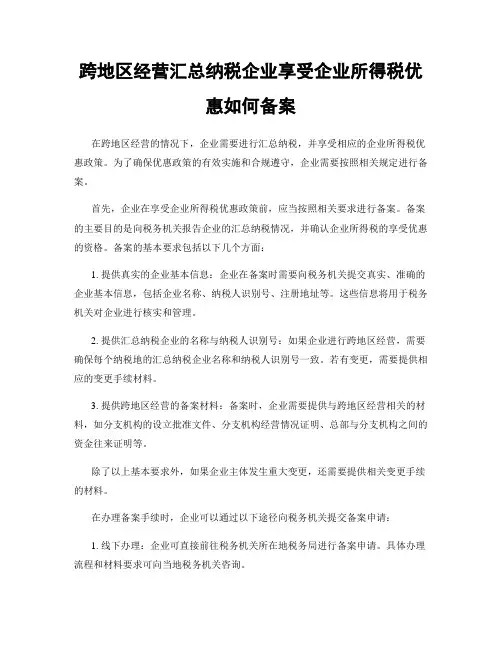 跨地区经营汇总纳税企业享受企业所得税优惠如何备案

在跨地区经营的情况下，企业需要进行汇总纳税，并享受相应的企业所得税优惠政策。为了确保优惠政策的有效实施和合规遵守，企业需要按照相关规定进行备案。

首先，企业在享受企业所得税优惠政策前，应当按照相关要求进行备案。备案的主要目的是向税务机关报告企业的汇总纳税情况，并确认企业所得税的享受优惠的资格。备案的基本要求包括以下几个方面：

1. 提供真实的企业基本信息：企业在备案时需要向税务机关提交真实、准确的企业基本信息，包括企业名称、纳税人识别号、注册地址等。这些信息将用于税务机关对企业进行核实和管理。

2. 提供汇总纳税企业的名称与纳税人识别号：如果企业进行跨地区经营，需要确保每个纳税地的汇总纳税企业名称和纳税人识别号一致。若有变更，需要提供相应的变更手续材料。

3. 提供跨地区经营的备案材料：备案时，企业需要提供与跨地区经营相关的材料，如分支机构的设立批准文件、分支机构经营情况证明、总部与分支机构之间的资金往来证明等。

除了以上基本要求外，如果企业主体发生重大变更，还需要提供相关变更手续的材料。

在办理备案手续时，企业可以通过以下途径向税务机关提交备案申请：

1. 线下办理：企业可直接前往税务机关所在地税务局进行备案申请。具体办理流程和材料要求可向当地税务机关咨询。